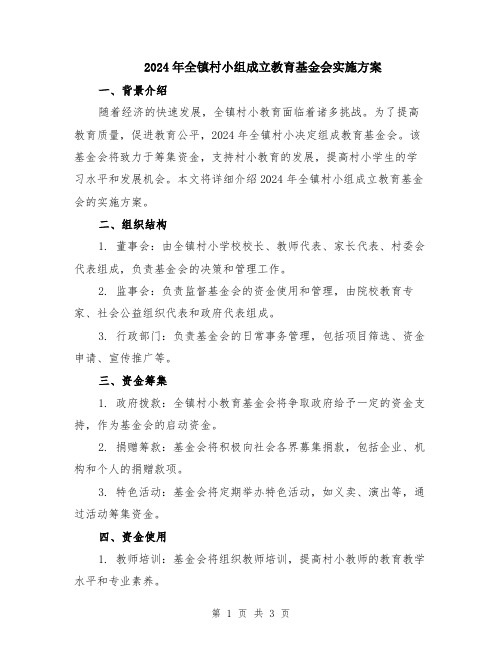 2024年全镇村小组成立教育基金会实施方案

一、背景介绍

随着经济的快速发展，全镇村小教育面临着诸多挑战。为了提高教育质量，促进教育公平，2024年全镇村小决定组成教育基金会。该基金会将致力于筹集资金，支持村小教育的发展，提高村小学生的学习水平和发展机会。本文将详细介绍2024年全镇村小组成立教育基金会的实施方案。

二、组织结构

1. 董事会：由全镇村小学校校长、教师代表、家长代表、村委会代表组成，负责基金会的决策和管理工作。

2. 监事会：负责监督基金会的资金使用和管理，由院校教育专家、社会公益组织代表和政府代表组成。

3. 行政部门：负责基金会的日常事务管理，包括项目筛选、资金申请、宣传推广等。

三、资金筹集

1. 政府拨款：全镇村小教育基金会将争取政府给予一定的资金支持，作为基金会的启动资金。

2. 捐赠筹款：基金会将积极向社会各界募集捐款，包括企业、机构和个人的捐赠款项。

3. 特色活动：基金会将定期举办特色活动，如义卖、演出等，通过活动筹集资金。

四、资金使用

1. 教师培训：基金会将组织教师培训，提高村小教师的教育教学水平和专业素养。

第 1 页 共 3 页